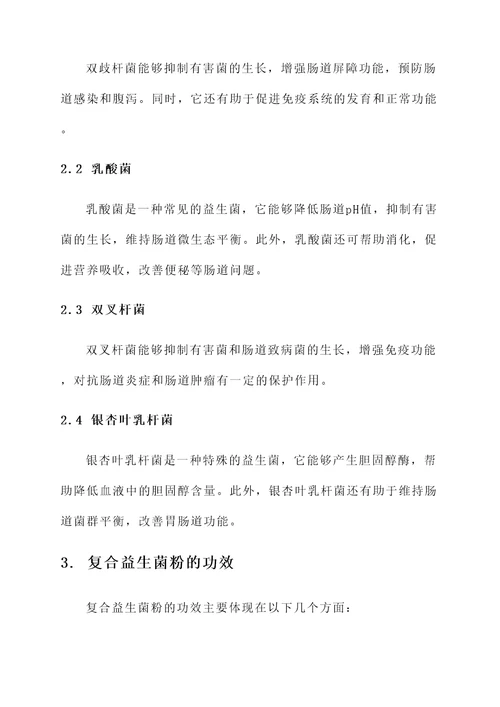 双歧杆菌能够抑制有害菌的生长，增强肠道屏障功能，预防肠道感染和腹泻。同时，它还有助于促进免疫系统的发育和正常功能。

2.2 乳酸菌

乳酸菌是一种常见的益生菌，它能够降低肠道pH值，抑制有害菌的生长，维持肠道微生态平衡。此外，乳酸菌还可帮助消化，促进营养吸收，改善便秘等肠道问题。

2.3 双叉杆菌

双叉杆菌能够抑制有害菌和肠道致病菌的生长，增强免疫功能，对抗肠道炎症和肠道肿瘤有一定的保护作用。

2.4 银杏叶乳杆菌

银杏叶乳杆菌是一种特殊的益生菌，它能够产生胆固醇酶，帮助降低血液中的胆固醇含量。此外，银杏叶乳杆菌还有助于维持肠道菌群平衡，改善胃肠道功能。

3. 复合益生菌粉的功效

复合益生菌粉的功效主要体现在以下几个方面：